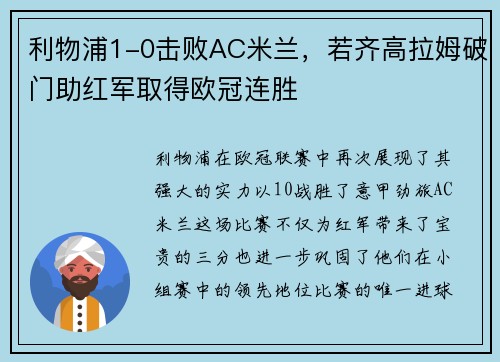 利物浦1-0击败AC米兰，若齐高拉姆破门助红军取得欧冠连胜

利物浦在欧冠联赛中再次展现了其强大的实力以10战胜了意甲劲旅AC米兰这场比赛不仅为红军带来了宝贵的三分也进一步巩固了他们在小组赛中的领先地位比赛的唯一进球